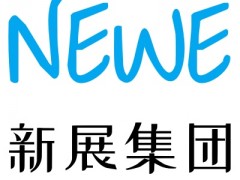 NEWE

新展集团